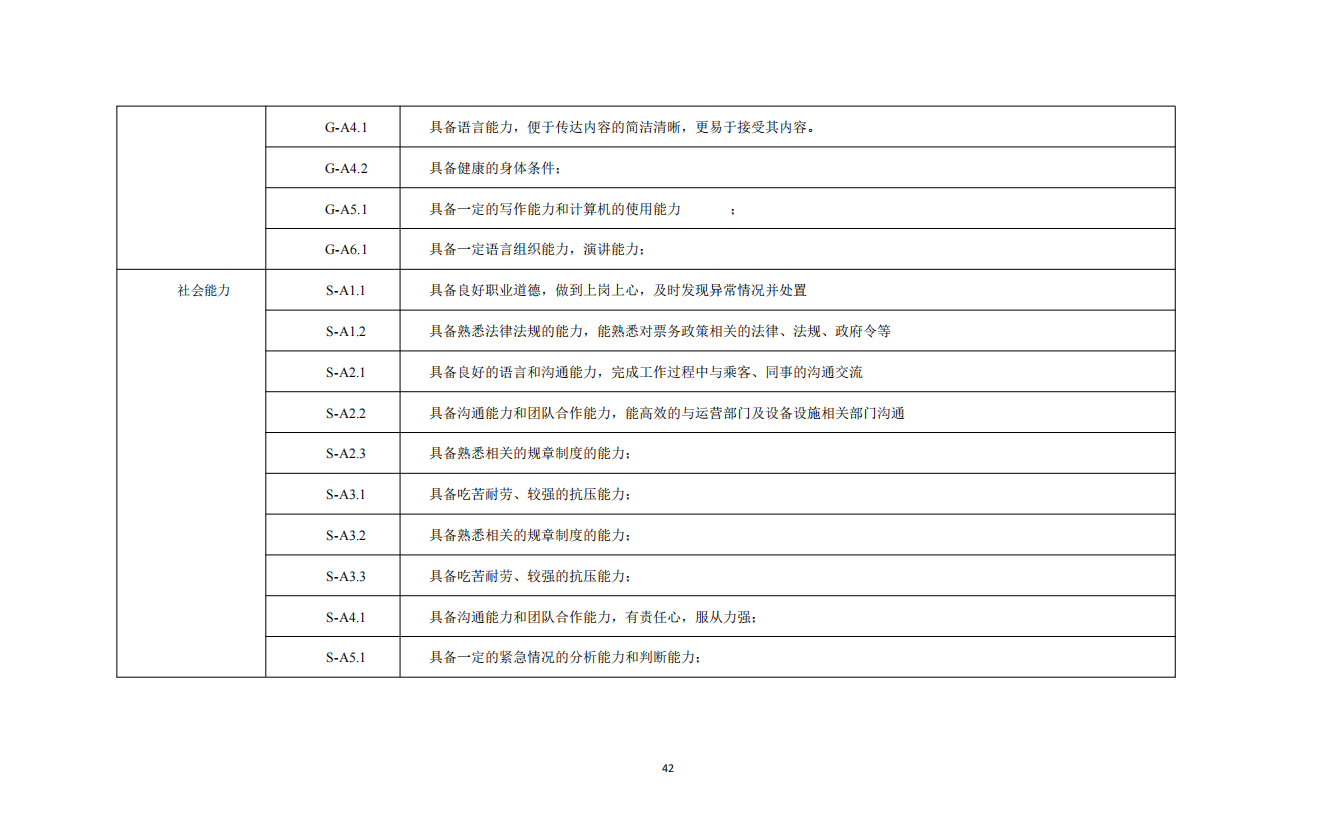 |  |  |  |
|---|---|---|
|  | G-A4.1 | 具备语言能力，便于传达内容的简洁清晰，更易于接受其内容。 |
|  | G-A4.2 | 具备健康的身体条件； |
|  | G-A5.1 | 具备一定的写作能力和计算机的使用能力 ； |
|  | G-A6.1 | 具备一定语言组织能力，演讲能力； |
| 社会能力 | S-A1.1 | 具备良好职业道德，做到上岗上心，及时发现异常情况并处置 |
|  | S-A1.2 | 具备熟悉法律法规的能力，能熟悉对票务政策相关的法律、法规、政府令等 |
|  | S-A2.1 | 具备良好的语言和沟通能力，完成工作过程中与乘客、同事的沟通交流 |
|  | S-A2.2 | 具备沟通能力和团队合作能力，能高效的与运营部门及设备设施相关部门沟通 |
|  | S-A2.3 | 具备熟悉相关的规章制度的能力； |
|  | S-A3.1 | 具备吃苦耐劳、较强的抗压能力； |
|  | S-A3.2 | 具备熟悉相关的规章制度的能力； |
|  | S-A3.3 | 具备吃苦耐劳、较强的抗压能力； |
|  | S-A4.1 | 具备沟通能力和团队合作能力，有责任心，服从力强； |
|  | S-A5.1 | 具备一定的紧急情况的分析能力和判断能力； |

42